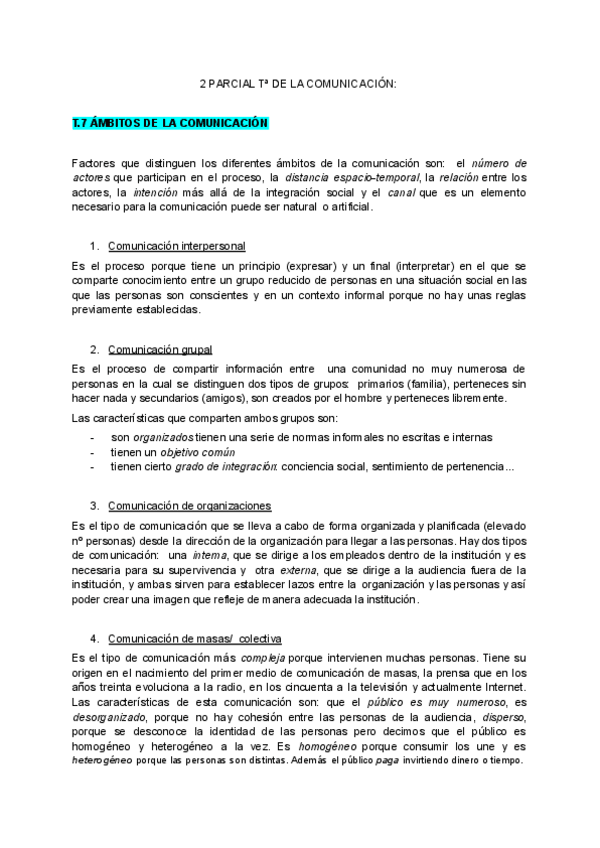 2 PARCIAL Tª DE LA COMUNICACIÓN:

T.7 ÁMBITOS DE LA COMUNICACIÓN

Factores que distinguen los diferentes ámbitos de la comunicación son: el número de actores que participan en el proceso, la distancia espacio-temporal, la relación entre los actores, la intención más allá de la integración social y el canal que es un elemento necesario para la comunicación puede ser natural o artificial.

1. Comunicación interpersonal

Es el proceso porque tiene un principio (expresar) y un final (interpretar) en el que se comparte conocimiento entre un grupo reducido de personas en una situación social en las que las personas son conscientes y en un contexto informal porque no hay unas reglas previamente establecidas.

2. Comunicación grupal

Es el proceso de compartir información entre una comunidad no muy numerosa de personas en la cual se distinguen dos tipos de grupos: primarios (familia), perteneces sin hacer nada y secundarios (amigos), son creados por el hombre y perteneces libremente.

Las características que comparten ambos grupos son:

- son organizados tienen una serie de normas informales no escritas e internas
- tienen un objetivo común
- tienen cierto grado de integración: conciencia social, sentimiento de pertenencia...

3. Comunicación de organizaciones

Es el tipo de comunicación que se lleva a cabo de forma organizada y planificada (elevado nº personas) desde la dirección de la organización para llegar a las personas. Hay dos tipos de comunicación: una interna, que se dirige a los empleados dentro de la institución y es necesaria para su supervivencia y otra externa, que se dirige a la audiencia fuera de la institución, y ambas sirven para establecer lazos entre la organización y las personas y así poder crear una imagen que refleje de manera adecuada la institución.

4. Comunicación de masas/ colectiva

Es el tipo de comunicación más compleja porque intervienen muchas personas. Tiene su origen en el nacimiento del primer medio de comunicación de masas, la prensa que en los años treinta evoluciona a la radio, en los cincuenta a la televisión y actualmente Internet. Las características de esta comunicación son: que el público es muy numeroso, es desorganizado, porque no hay cohesión entre las personas de la audiencia, disperso, porque se desconoce la identidad de las personas pero decimos que el público es homogéneo y heterogéneo a la vez. Es homogéneo porque consumir los une y es heterogéneo porque las personas son distintas. Además el público paga invirtiendo dinero o tiempo.